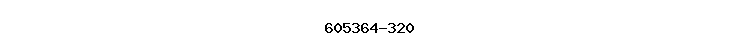 605364-320